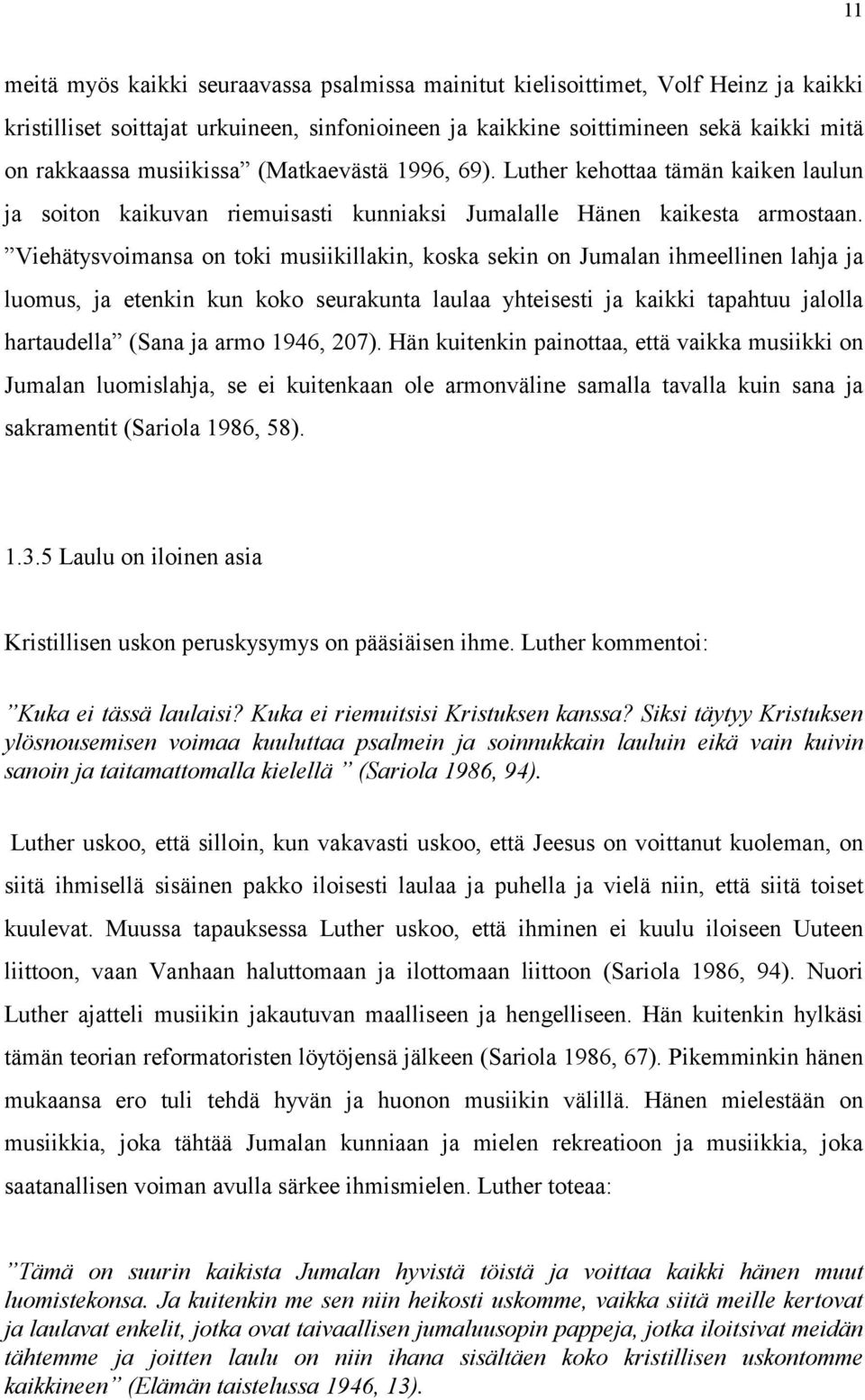 11

meitä myös kaikki seuraavassa psalmissa mainitut kielisoittimet, Volf Heinz ja kaikki kristilliset soittajat urkuineen, sinfonioineen ja kaikkine soittimineen sekä kaikki mitä on rakkaassa musiikissa” (Matkaevästä 1996, 69). Luther kehottaa tämän kaiken laulun ja soiton kaikuvan riemuisasti kunniaksi Jumalalle Hänen kaikesta armostaan. ”Viehätysvoimansa on toki musiikillakin, koska sekin on Jumalan ihmeellinen lahja ja luomus, ja etenkin kun koko seurakunta laulaa yhteisesti ja kaikki tapahtuu jalolla hartaudella” (Sana ja armo 1946, 207). Hän kuitenkin painottaa, että vaikka musiikki on Jumalan luomislahja, se ei kuitenkaan ole armonväline samalla tavalla kuin sana ja sakramentit (Sariola 1986, 58).

1.3.5 Laulu on iloinen asia

Kristillisen uskon peruskysymys on pääsiäisen ihme. Luther kommentoi:

”Kuka ei tässä laulaisi? Kuka ei riemuitsisi Kristuksen kanssa? Siksi täytyy Kristuksen ylösnousemisen voimaa kuuluttaa psalmein ja soinnukkain lauluin eikä vain kuivin sanoin ja taitamattomalla kielellä ” (Sariola 1986, 94).

Luther uskoo, että silloin, kun vakavasti uskoo, että Jeesus on voittanut kuoleman, on siitä ihmisellä sisäinen pakko iloisesti laulaa ja puhella ja vielä niin, että siitä toiset kuulevat. Muussa tapauksessa Luther uskoo, että ihminen ei kuulu iloiseen Uuteen liittoon, vaan Vanhaan haluttomaan ja ilottomaan liittoon (Sariola 1986, 94). Nuori Luther ajatteli musiikin jakautuvan maalliseen ja hengelliseen. Hän kuitenkin hylkäsi tämän teorian reformatoristen löytöjensä jälkeen (Sariola 1986, 67). Pikemminkin hänen mukaansa ero tuli tehdä hyvän ja huonon musiikin välillä. Hänen mielestään on musiikkia, joka tähtää Jumalan kunniaan ja mielen rekreatioon ja musiikkia, joka saatanallisen voiman avulla särkee ihmismielen. Luther toteaa:

”Tämä on suurin kaikista Jumalan hyvistä töistä ja voittaa kaikki hänen muut luomistekonsa. Ja kuitenkin me sen niin heikosti uskomme, vaikka siitä meille kertovat ja laulavat enkelit, jotka ovat taivaallisen jumaluusopin pappeja, jotka iloitsivat meidän tähtemme ja joitten laulu on niin ihana sisältäen koko kristillisen uskontomme kaikkineen” (Elämän taistelussa 1946, 13).